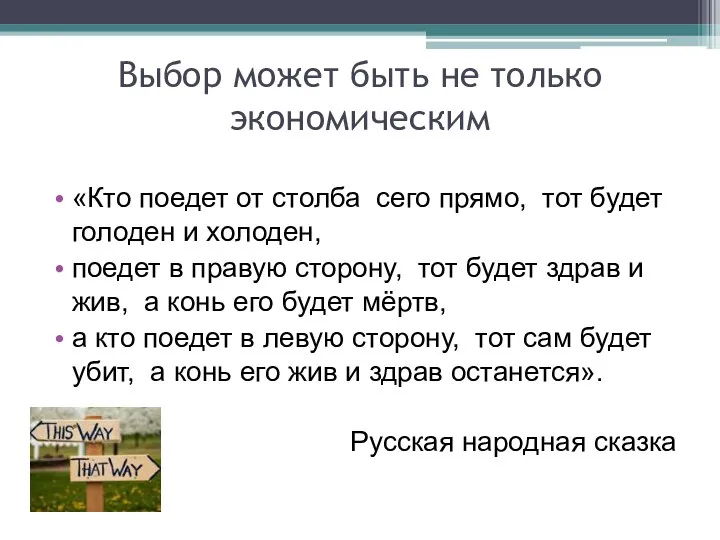 Выбор может быть не только экономическим

• «Кто поедет от столба сего прямо, тот будет голоден и холоден,
• поедет в правую сторону, тот будет здрав и жив, а конь его будет мёртв,
• а кто поедет в левую сторону, тот сам будет убит, а конь его жив и здрав останется».

THIS WAY
THAT WAY

Русская народная сказка